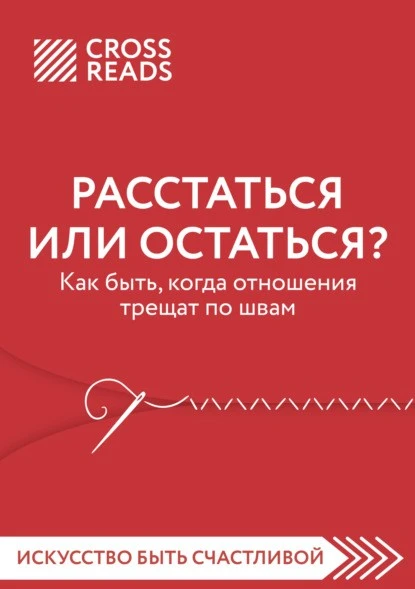 CROSS READS

РАССТАТЬСЯ ИЛИ ОСТАТЬСЯ?

Как быть, когда отношения трещат по швам

ИСКУССТВО БЫТЬ СЧАСТЛИВОЙ